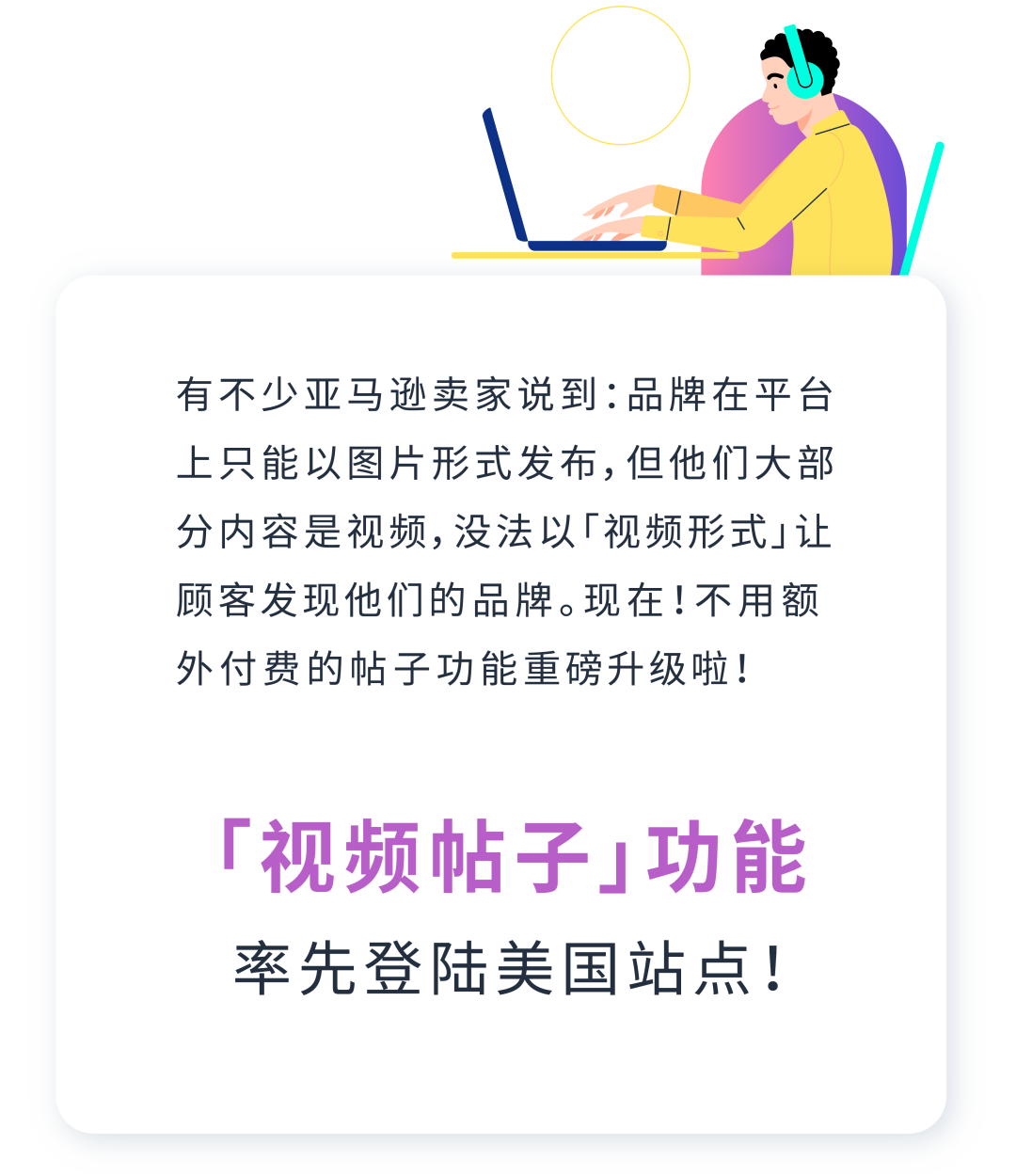 有不少亚马逊卖家说到：品牌在平台上只能以图片形式发布，但他们大部分内容是视频，没法以「视频形式」让顾客发现他们的品牌。现在！不用额外付费的帖子功能重磅升级啦！

「视频帖子」功能
率先登陆美国站点！